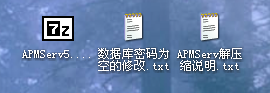 7z

APMServ5....

数据库密码为空的修改.txt

APMServ解压缩说明.txt